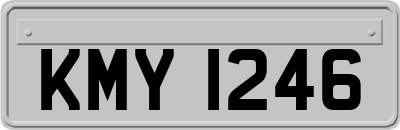 KMY 1246